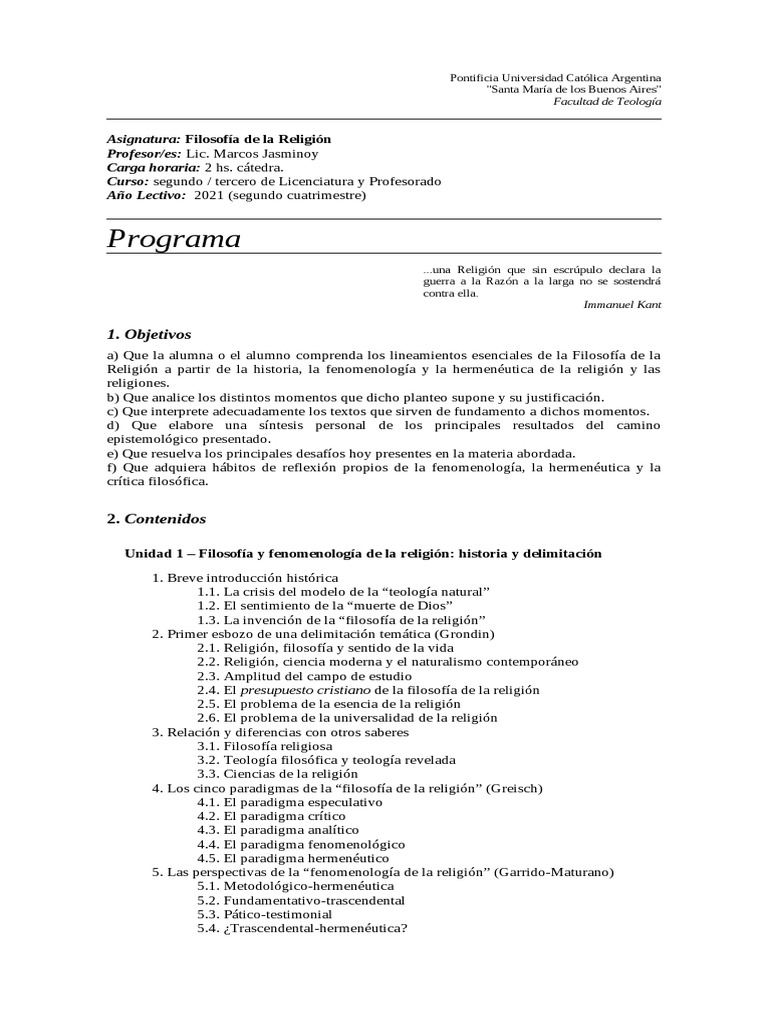 Pontificia Universidad Católica Argentina
"Santa María de los Buenos Aires"
Facultad de Teología

Asignatura: Filosofía de la Religión
Profesor/es: Lic. Marcos Jasminoy
Carga horaria: 2 hs. cátedra.
Curso: segundo / tercero de Licenciatura y Profesorado
Año Lectivo: 2021 (segundo cuatrimestre)

Programa

...una Religión que sin escrúpulo declara la guerra a la Razón a la larga no se sostendrá contra ella.
Immanuel Kant

1. Objetivos

a) Que la alumna o el alumno comprenda los lineamientos esenciales de la Filosofía de la Religión a partir de la historia, la fenomenología y la hermenéutica de la religión y las religiones.
b) Que analice los distintos momentos que dicho planteo supone y su justificación.
c) Que interprete adecuadamente los textos que sirven de fundamento a dichos momentos.
d) Que elabore una síntesis personal de los principales resultados del camino epistemológico presentado.
e) Que resuelva los principales desafíos hoy presentes en la materia abordada.
f) Que adquiera hábitos de reflexión propios de la fenomenología, la hermenéutica y la crítica filosófica.

2. Contenidos

Unidad 1 – Filosofía y fenomenología de la religión: historia y delimitación

1. Breve introducción histórica
1.1. La crisis del modelo de la “teología natural”
1.2. El sentimiento de la “muerte de Dios”
1.3. La invención de la “filosofía de la religión”
2. Primer esbozo de una delimitación temática (Grondin)
2.1. Religión, filosofía y sentido de la vida
2.2. Religión, ciencia moderna y el naturalismo contemporáneo
2.3. Amplitud del campo de estudio
2.4. El presupuesto cristiano de la filosofía de la religión
2.5. El problema de la esencia de la religión
2.6. El problema de la universalidad de la religión
3. Relación y diferencias con otros saberes
3.1. Filosofía religiosa
3.2. Teología filosófica y teología revelada
3.3. Ciencias de la religión
4. Los cinco paradigmas de la “filosofía de la religión” (Greisch)
4.1. El paradigma especulativo
4.2. El paradigma crítico
4.3. El paradigma analítico
4.4. El paradigma fenomenológico
4.5. El paradigma hermenéutico
5. Las perspectivas de la “fenomenología de la religión” (Garrido-Maturano)
5.1. Metodológico-hermenéutica
5.2. Fundamentativo-trascendental
5.3. Pático-testimonial
5.4. ¿Trascendental-hermenéutica?